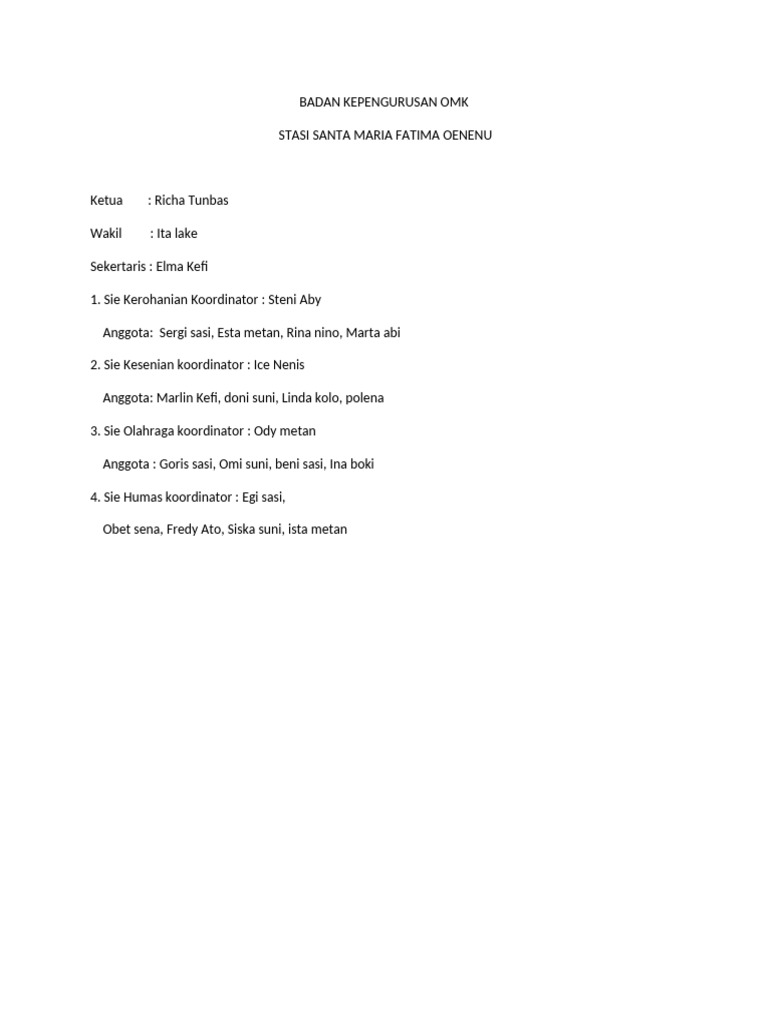 BADAN KEPENGURUSAN OMK

STASI SANTA MARIA FATIMA OENENU

Ketua : Richa Tunbas

Wakil : Ita lake

Sekertaris : Elma Kefi

1. Sie Kerohanian Koordinator : Steni Aby

Anggota: Sergi sasi, Esta metan, Rina nino, Marta abi

2. Sie Kesenian koordinator : Ice Nenis

Anggota: Marlin Kefi, doni suni, Linda kolo, polena

3. Sie Olahraga koordinator : Ody metan

Anggota : Goris sasi, Omi suni, beni sasi, Ina boki

4. Sie Humas koordinator : Egi sasi,

Obet sena, Fredy Ato, Siska suni, ista metan